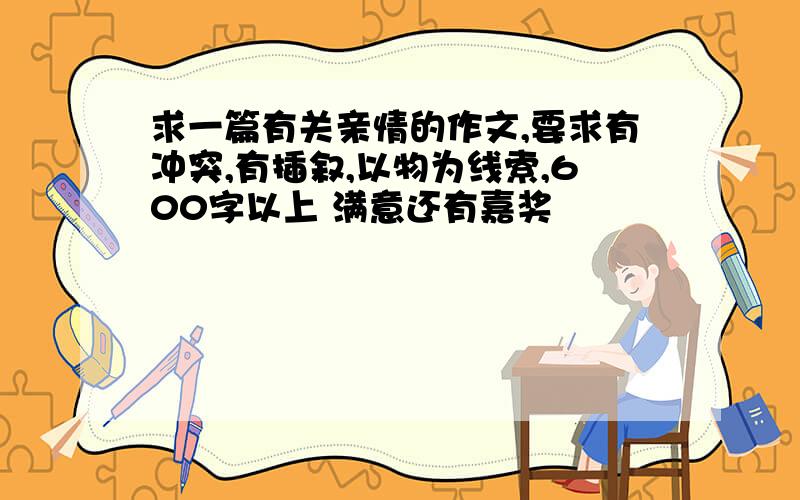 求一篇有关亲情的作文,要求有冲突,有插叙,以物为线索,600字以上 满意还有嘉奖